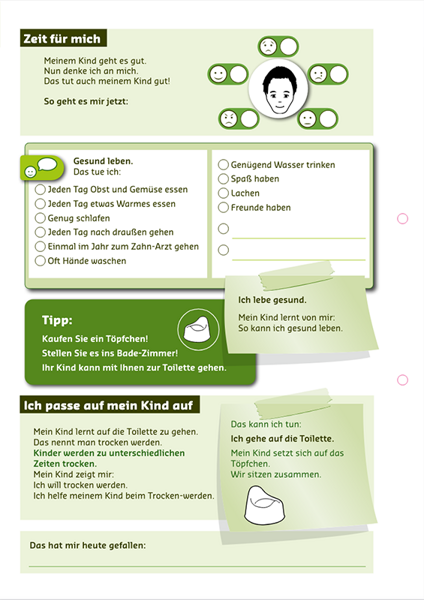 Zeit für mich

Meinem Kind geht es gut.
Nun denke ich an mich.
Das tut auch meinem Kind gut!

So geht es mir jetzt:

Gesund leben.
Das tue ich:
Jeden Tag Obst und Gemüse essen
Jeden Tag etwas Warmes essen
Genug schlafen
Jeden Tag nach draußen gehen
Einmal im Jahr zum Zahn-Arzt gehen
Oft Hände waschen

Genügend Wasser trinken
Spaß haben
Lachen
Freunde haben

Ich lebe gesund.

Mein Kind lernt von mir:
So kann ich gesund leben.

Tipp:
Kaufen Sie ein Töpfchen!
Stellen Sie es ins Bade-Zimmer!
Ihr Kind kann mit Ihnen zur Toilette gehen.

Ich passe auf mein Kind auf

Mein Kind lernt auf die Toilette zu gehen.
Das nennt man trocken werden.
Kinder werden zu unterschiedlichen Zeiten trocken.
Mein Kind zeigt mir:
Ich will trocken werden.
Ich helfe meinem Kind beim Trocken-werden.

Das kann ich tun:
Ich gehe auf die Toilette.
Mein Kind setzt sich auf das Töpfchen.
Wir sitzen zusammen.

Das hat mir heute gefallen: